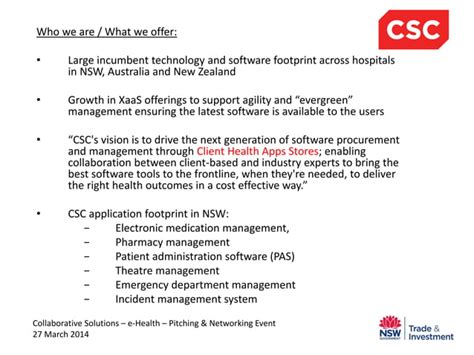 CSC

Who we are / What we offer:

• Large incumbent technology and software footprint across hospitals in NSW, Australia and New Zealand

• Growth in XaaS offerings to support agility and “evergreen” management ensuring the latest software is available to the users

• “CSC's vision is to drive the next generation of software procurement and management through Client Health Apps Stores; enabling collaboration between client-based and industry experts to bring the best software tools to the frontline, when they're needed, to deliver the right health outcomes in a cost effective way.”

• CSC application footprint in NSW:
– Electronic medication management,
– Pharmacy management
– Patient administration software (PAS)
– Theatre management
– Emergency department management
– Incident management system

Collaborative Solutions – e-Health – Pitching & Networking Event
27 March 2014

NSW GOVERNMENT Trade & Investment